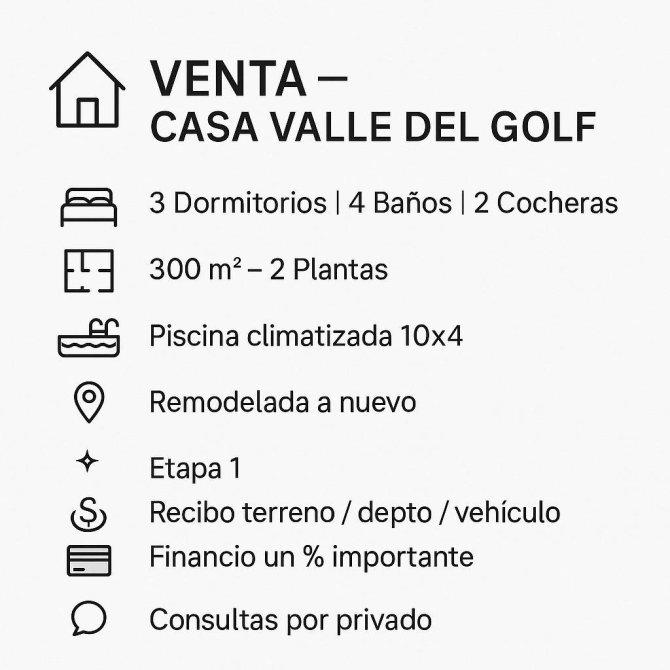 VENTA –
CASA VALLE DEL GOLF

3 Dormitorios | 4 Baños | 2 Cocheras

300 m² – 2 Plantas

Piscina climatizada 10x4

Remodelada a nuevo

Etapa 1

Recibo terreno / depto / vehículo

Financio un % importante

Consultas por privado